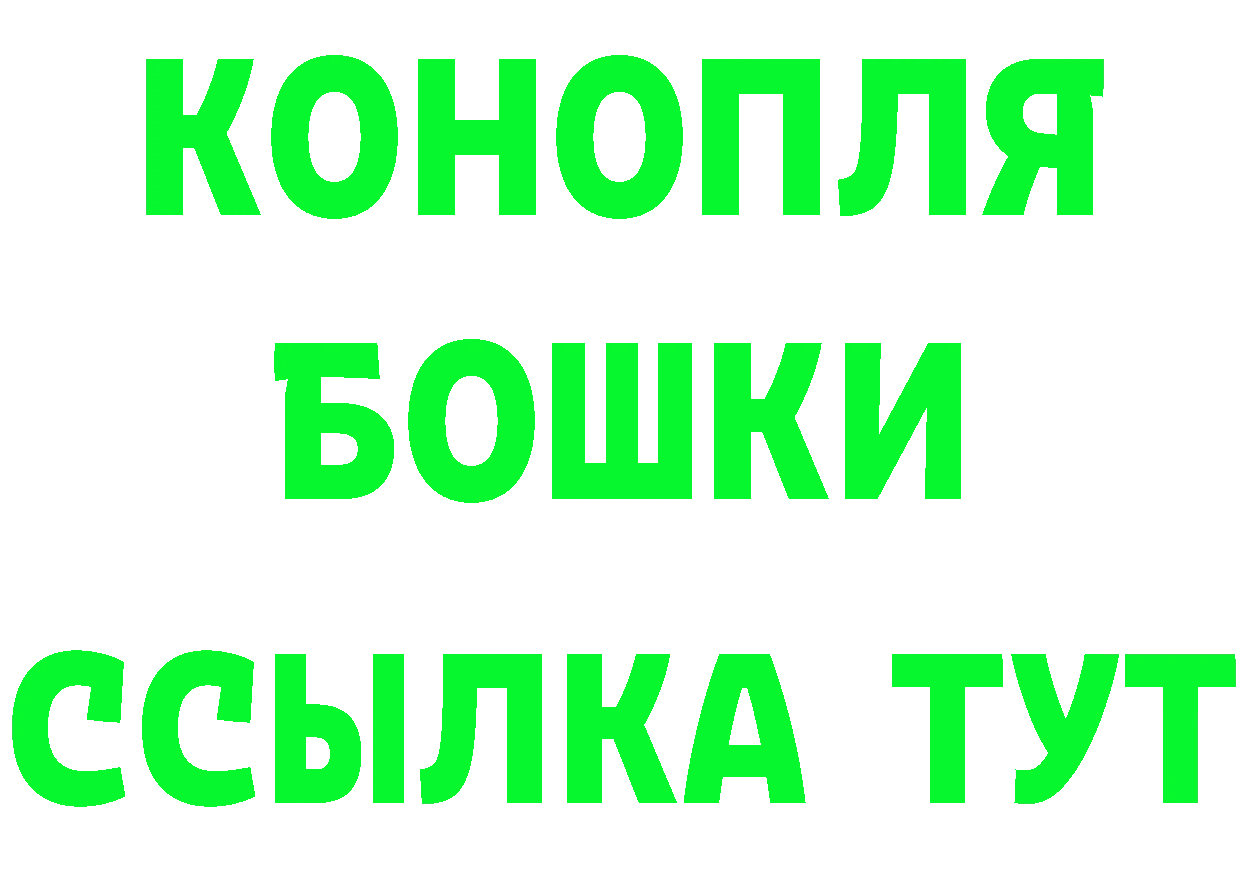 КОНОПЛЯ

БОШКИ

ССЫЛКА ТУТ